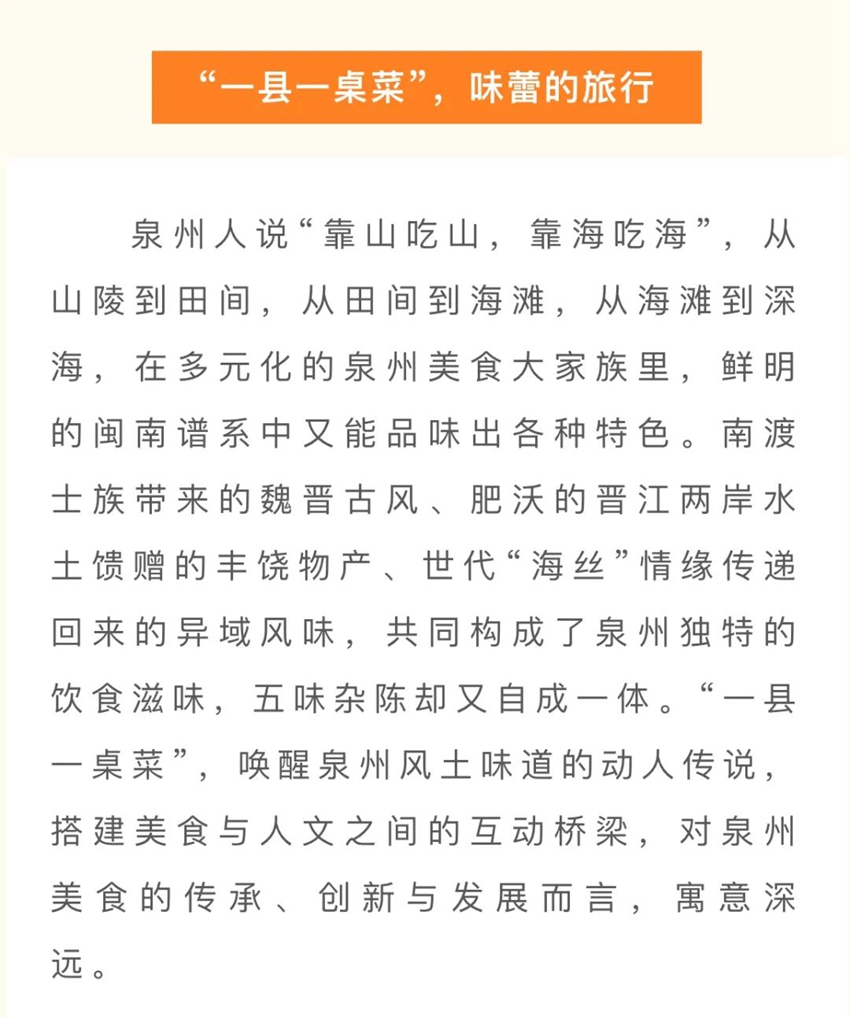 “一县一桌菜”，味蕾的旅行

泉州人说“靠山吃山，靠海吃海”，从山陵到田间，从田间到海滩，从海滩到深海，在多元化的泉州美食大家族里，鲜明的闽南谱系中又能品味出各种特色。南渡士族带来的魏晋古风、肥沃的晋江两岸水土馈赠的丰饶物产、世代“海丝”情缘传递回来的异域风味，共同构成了泉州独特的饮食滋味，五味杂陈却又自成一体。“一县一桌菜”，唤醒泉州风土味道的动人传说，搭建美食与人文之间的互动桥梁，对泉州美食的传承、创新与发展而言，寓意深远。